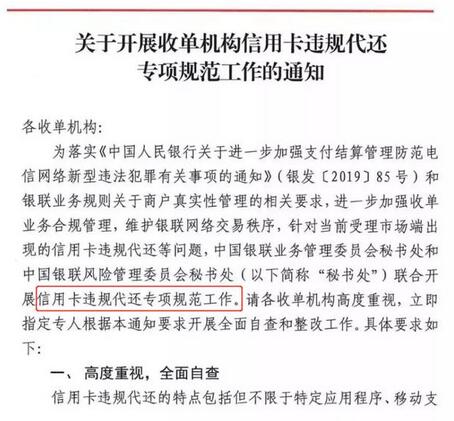 关于开展收单机构信用卡违规代还专项规范工作的通知

各收单机构:

为落实《中国人民银行关于进一步加强支付结算管理防范电信网络新型违法犯罪有关事项的通知》(银发〔2019〕85号)和银联业务规则关于商户真实性管理的相关要求,进一步加强收单业务合规管理,维护银联网络交易秩序,针对当前受理市场端出现的信用卡违规代还等问题,中国银联业务管理委员会秘书处和中国银联风险管理委员会秘书处(以下简称“秘书处”)联合开展信用卡违规代还专项规范工作。请各收单机构高度重视,立即指定专人根据本通知要求开展全面自查和整改工作。具体要求如下:

一、高度重视,全面自查

信用卡违规代还的特点包括但不限于特定应用程序、移动支